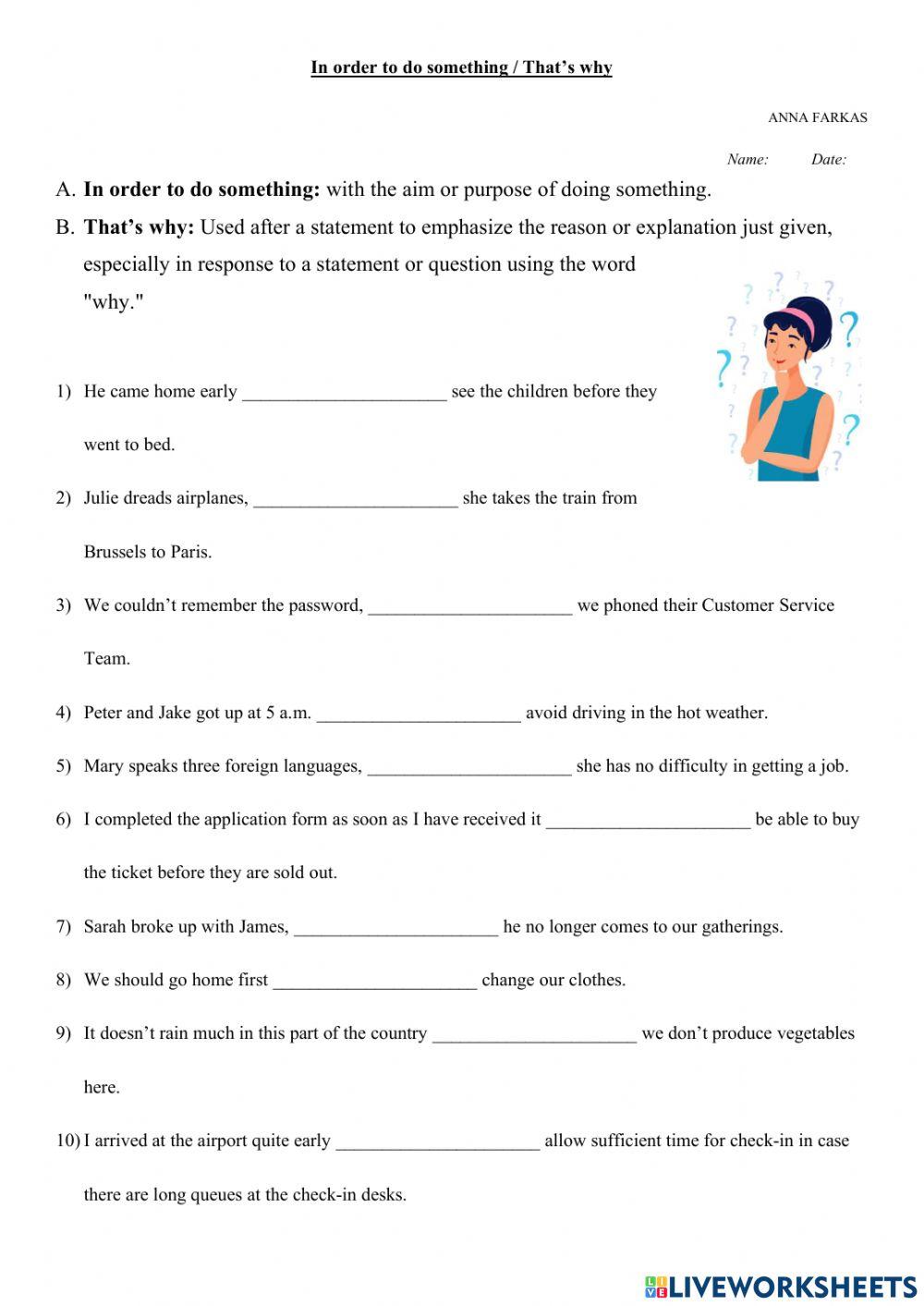 In order to do something / That's why

ANNA FARKAS

Name: Date:

A. In order to do something: with the aim or purpose of doing something.

B. That's why: Used after a statement to emphasize the reason or explanation just given, especially in response to a statement or question using the word "why."

1) He came home early ______________________ see the children before they went to bed.

2) Julie dreads airplanes, ______________________ she takes the train from Brussels to Paris.

3) We couldn't remember the password, ______________________ we phoned their Customer Service Team.

4) Peter and Jake got up at 5 a.m. ______________________ avoid driving in the hot weather.

5) Mary speaks three foreign languages, ______________________ she has no difficulty in getting a job.

6) I completed the application form as soon as I have received it ______________________ be able to buy the ticket before they are sold out.

7) Sarah broke up with James, ______________________ he no longer comes to our gatherings.

8) We should go home first ______________________ change our clothes.

9) It doesn't rain much in this part of the country ______________________ we don't produce vegetables here.

10) I arrived at the airport quite early ______________________ allow sufficient time for check-in in case there are long queues at the check-in desks.

LIVEWORKSHEETS